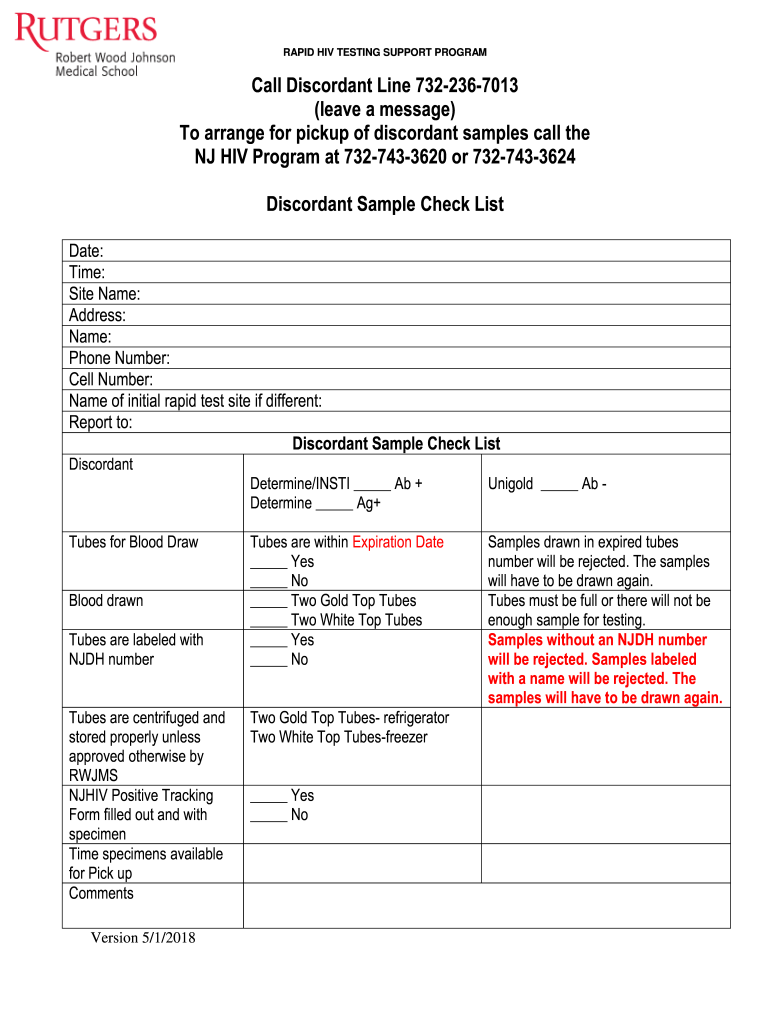 RUTGERS
Robert Wood Johnson
Medical School

RAPID HIV TESTING SUPPORT PROGRAM

Call Discordant Line 732-236-7013
(leave a message)
To arrange for pickup of discordant samples call the NJ HIV Program at 732-743-3620 or 732-743-3624

Discordant Sample Check List

Date:
Time:
Site Name:
Address:
Name:
Phone Number:
Cell Number:
Name of initial rapid test site if different:
Report to:

Discordant Sample Check List

| | | |
|---|---|---|
| Discordant | Determine/INSTI _____ Ab + Determine _____ Ag+ | Unigold _____ Ab - |
| Tubes for Blood Draw | Tubes are within Expiration Date _____ Yes _____ No | Samples drawn in expired tubes number will be rejected. The samples will have to be drawn again. |
| Blood drawn | _____ Two Gold Top Tubes _____ Two White Top Tubes | Tubes must be full or there will not be enough sample for testing. |
| Tubes are labeled with NJDH number | _____ Yes _____ No | Samples without an NJDH number will be rejected. Samples labeled with a name will be rejected. The samples will have to be drawn again. |
| Tubes are centrifuged and stored properly unless approved otherwise by RWJMS | Two Gold Top Tubes- refrigerator Two White Top Tubes-freezer | |
| NJHIV Positive Tracking Form filled out and with specimen | _____ Yes _____ No | |
| Time specimens available for Pick up | | |
| Comments | | |

Version 5/1/2018